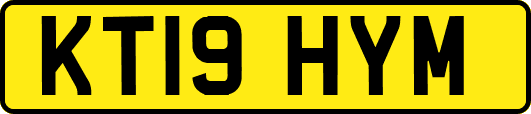 KT19 HYM